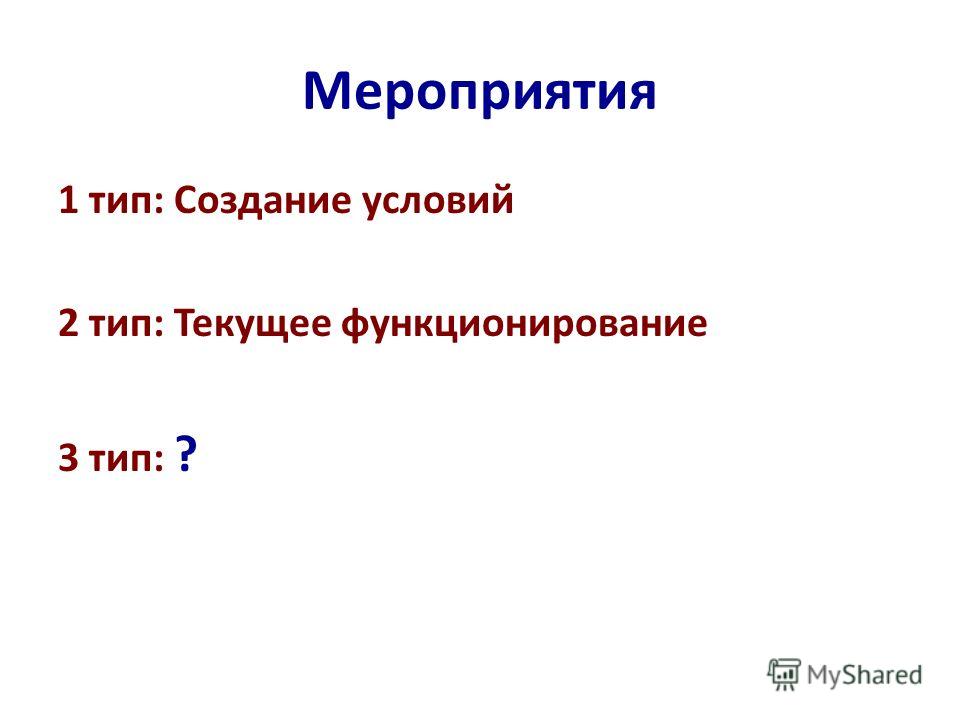 Мероприятия

1 тип: Создание условий

2 тип: Текущее функционирование

3 тип: ?

MyShared